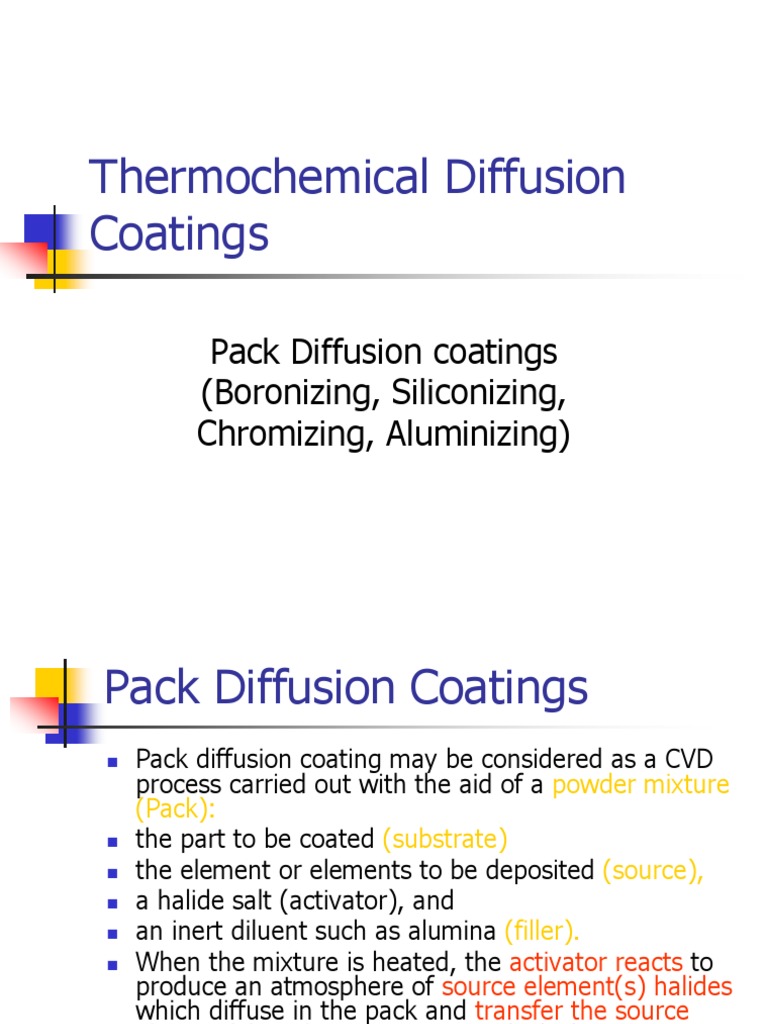 Thermochemical Diffusion Coatings

Pack Diffusion coatings (Boronizing, Siliconizing, Chromizing, Aluminizing)

Pack Diffusion Coatings

- Pack diffusion coating may be considered as a CVD process carried out with the aid of a powder mixture (Pack):
- the part to be coated (substrate)
- the element or elements to be deposited (source),
- a halide salt (activator), and
- an inert diluent such as alumina (filler).
- When the mixture is heated, the activator reacts to produce an atmosphere of source element(s) halides which diffuse in the pack and transfer the source